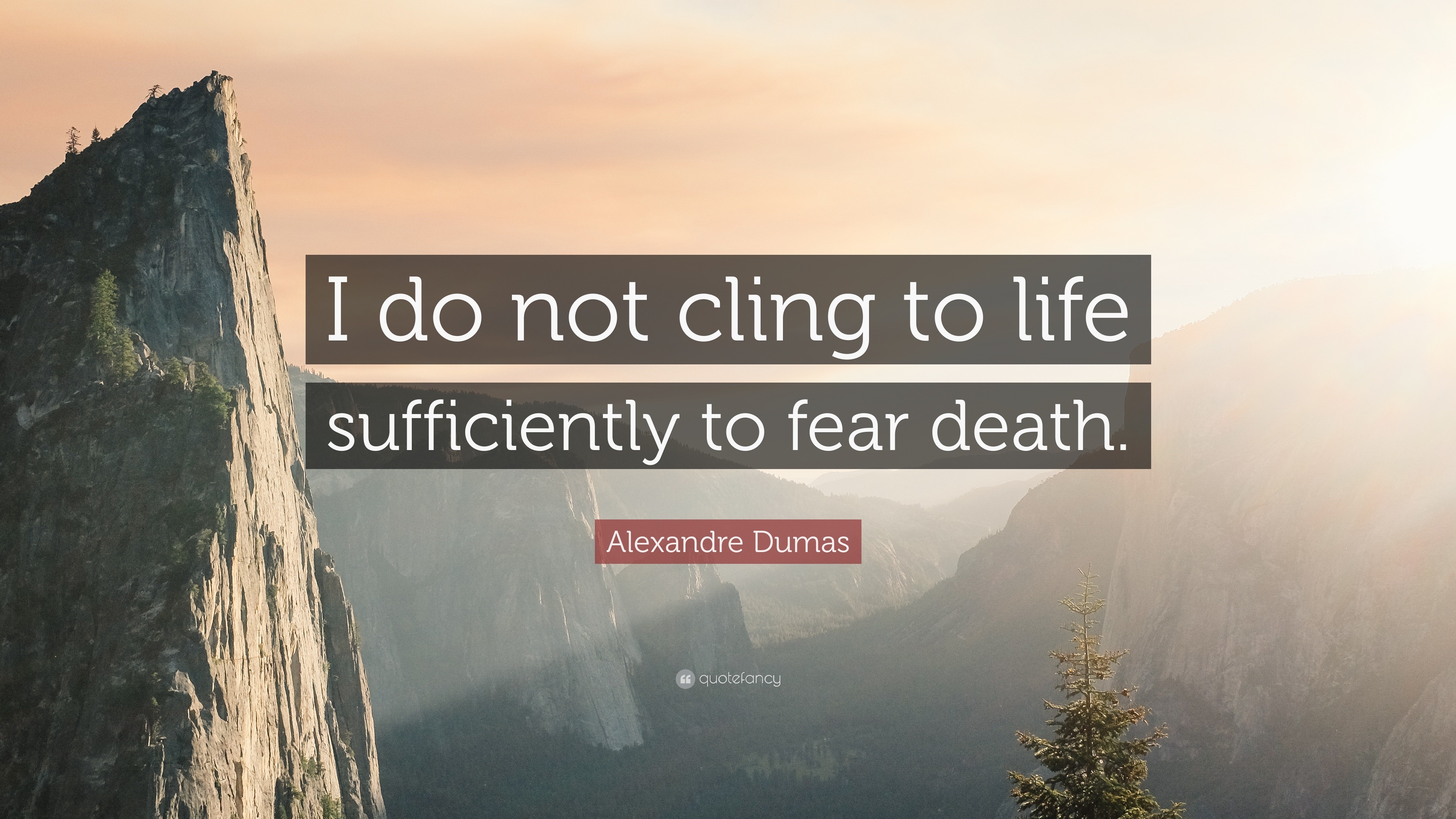 I do not cling to life sufficiently to fear death.

Alexandre Dumas

quotefancy